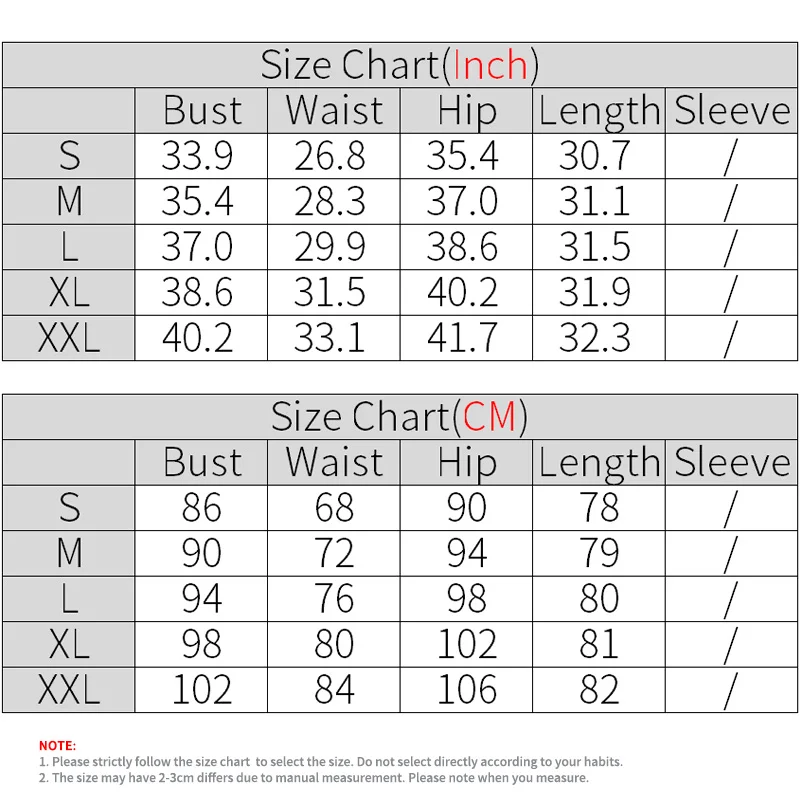 Size Chart(Inch)

| | Bust | Waist | Hip | Length | Sleeve |
|---|---|---|---|---|---|
| S | 33.9 | 26.8 | 35.4 | 30.7 | / |
| M | 35.4 | 28.3 | 37.0 | 31.1 | / |
| L | 37.0 | 29.9 | 38.6 | 31.5 | / |
| XL | 38.6 | 31.5 | 40.2 | 31.9 | / |
| XXL | 40.2 | 33.1 | 41.7 | 32.3 | / |

Size Chart(CM)

| | Bust | Waist | Hip | Length | Sleeve |
|---|---|---|---|---|---|
| S | 86 | 68 | 90 | 78 | / |
| M | 90 | 72 | 94 | 79 | / |
| L | 94 | 76 | 98 | 80 | / |
| XL | 98 | 80 | 102 | 81 | / |
| XXL | 102 | 84 | 106 | 82 | / |

NOTE:
1. Please strictly follow the size chart to select the size. Do not select directly according to your habits.
2. The size may have 2-3cm differs due to manual measurement. Please note when you measure.